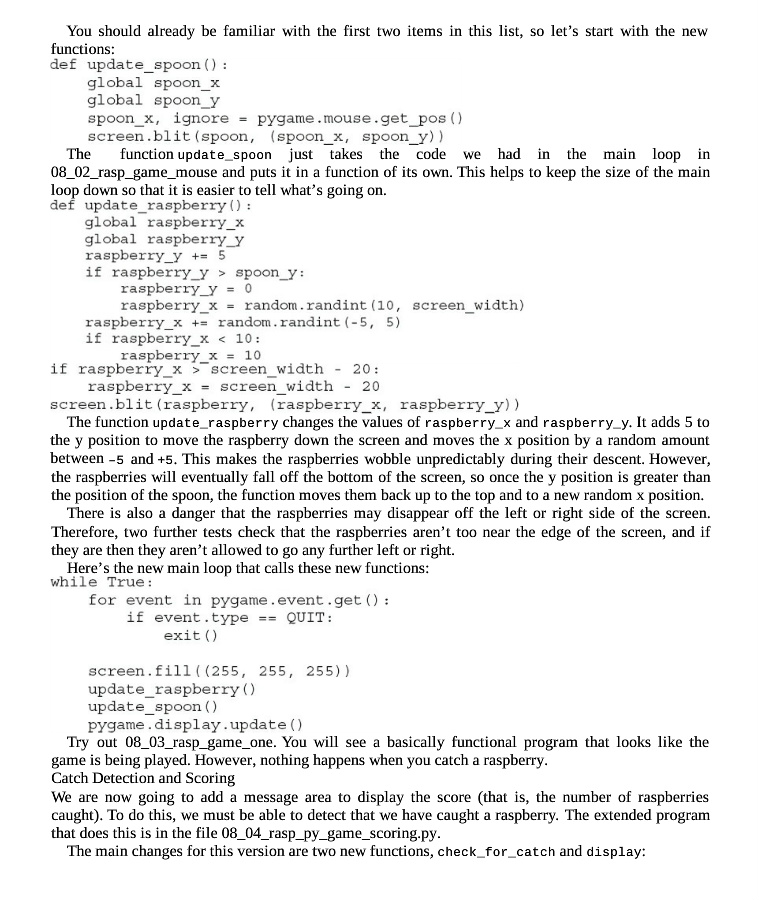 You should already be familiar with the first two items in this list, so let's start with the new functions:
def update_spoon():
    global spoon_x
    global spoon_y
    spoon_x, ignore = pygame.mouse.get_pos()
    screen.blit(spoon, (spoon_x, spoon_y))
The function update_spoon just takes the code we had in the main loop in 08_02_rasp_game_mouse and puts it in a function of its own. This helps to keep the size of the main loop down so that it is easier to tell what's going on.
def update_raspberry():
    global raspberry_x
    global raspberry_y
    raspberry_y += 5
    if raspberry_y > spoon_y:
        raspberry_y = 0
        raspberry_x = random.randint(10, screen_width)
    raspberry_x += random.randint(-5, 5)
    if raspberry_x < 10:
        raspberry_x = 10
if raspberry_x > screen_width - 20:
    raspberry_x = screen_width - 20
screen.blit(raspberry, (raspberry_x, raspberry_y))
The function update_raspberry changes the values of raspberry_x and raspberry_y. It adds 5 to the y position to move the raspberry down the screen and moves the x position by a random amount between -5 and +5. This makes the raspberries wobble unpredictably during their descent. However, the raspberries will eventually fall off the bottom of the screen, so once the y position is greater than the position of the spoon, the function moves them back up to the top and to a new random x position.
There is also a danger that the raspberries may disappear off the left or right side of the screen. Therefore, two further tests check that the raspberries aren't too near the edge of the screen, and if they are then they aren't allowed to go any further left or right.
Here's the new main loop that calls these new functions:
while True:
    for event in pygame.event.get():
        if event.type == QUIT:
            exit()

    screen.fill((255, 255, 255))
    update_raspberry()
    update_spoon()
    pygame.display.update()
Try out 08_03_rasp_game_one. You will see a basically functional program that looks like the game is being played. However, nothing happens when you catch a raspberry.
Catch Detection and Scoring
We are now going to add a message area to display the score (that is, the number of raspberries caught). To do this, we must be able to detect that we have caught a raspberry. The extended program that does this is in the file 08_04_rasp_py_game_scoring.py.
The main changes for this version are two new functions, check_for_catch and display: